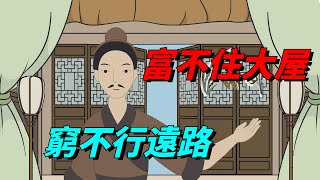 富不住大屋

窮不行遠路